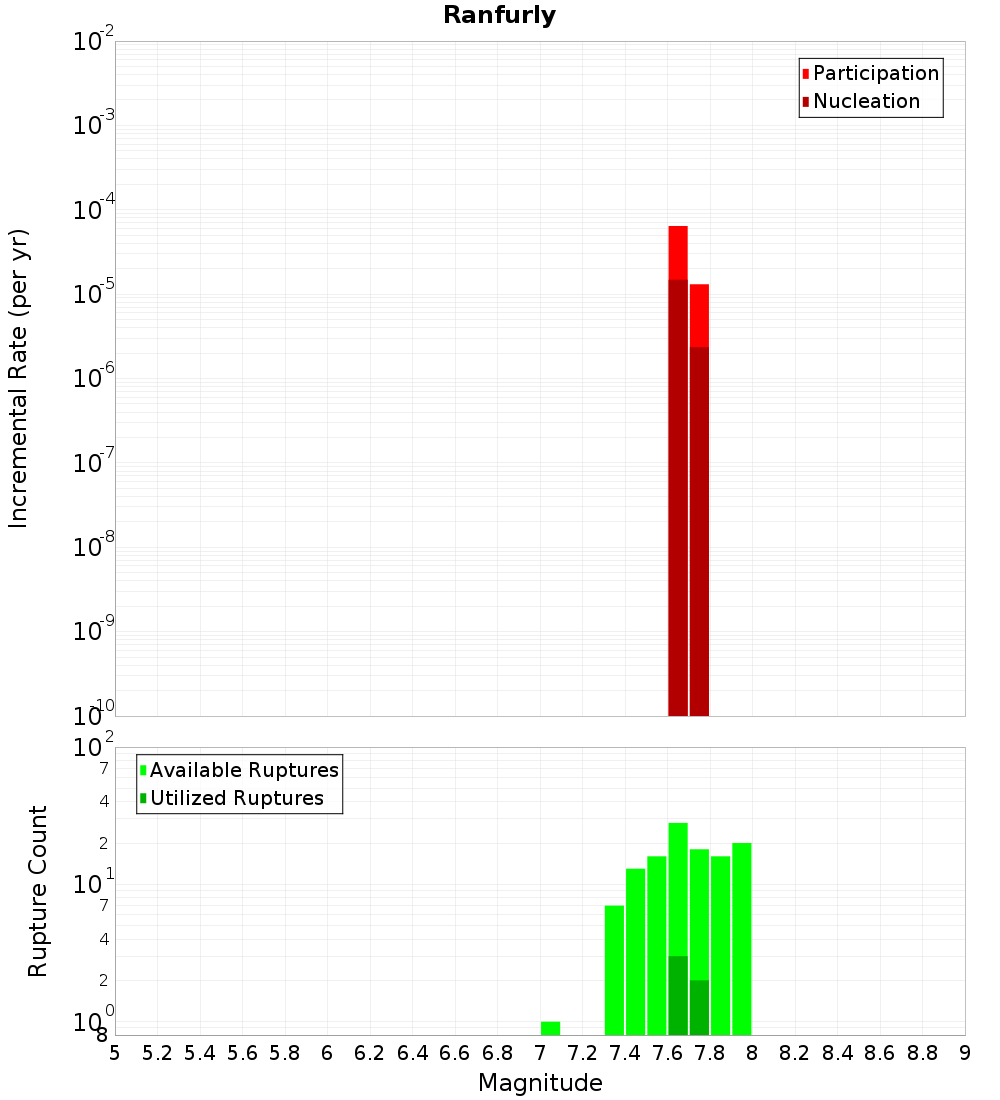 Ranfurly

Participation
Nucleation

Incremental Rate (per yr)

$10^{-2}$
$10^{-3}$
$10^{-4}$
$10^{-5}$
$10^{-6}$
$10^{-7}$
$10^{-8}$
$10^{-9}$
$10^{-10}$

Available Ruptures
Utilized Ruptures

Rupture Count

$10^{2}$
7
4
2
$10^{1}$
7
4
2
$10^{0}$
8

5 5.2 5.4 5.6 5.8 6 6.2 6.4 6.6 6.8 7 7.2 7.4 7.6 7.8 8 8.2 8.4 8.6 8.8 9

Magnitude